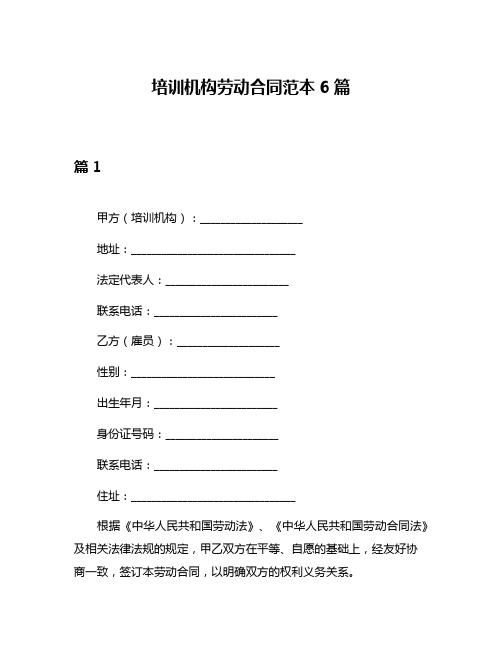 培训机构劳动合同范本 6 篇

篇 1

甲方（培训机构）：____________________

地址：________________________________

法定代表人：________________________

联系电话：________________________

乙方（雇员）：____________________

性别：____________________________

出生年月：________________________

身份证号码：______________________

联系电话：________________________

住址：________________________________

根据《中华人民共和国劳动法》、《中华人民共和国劳动合同法》及相关法律法规的规定，甲乙双方在平等、自愿的基础上，经友好协商一致，签订本劳动合同，以明确双方的权利义务关系。